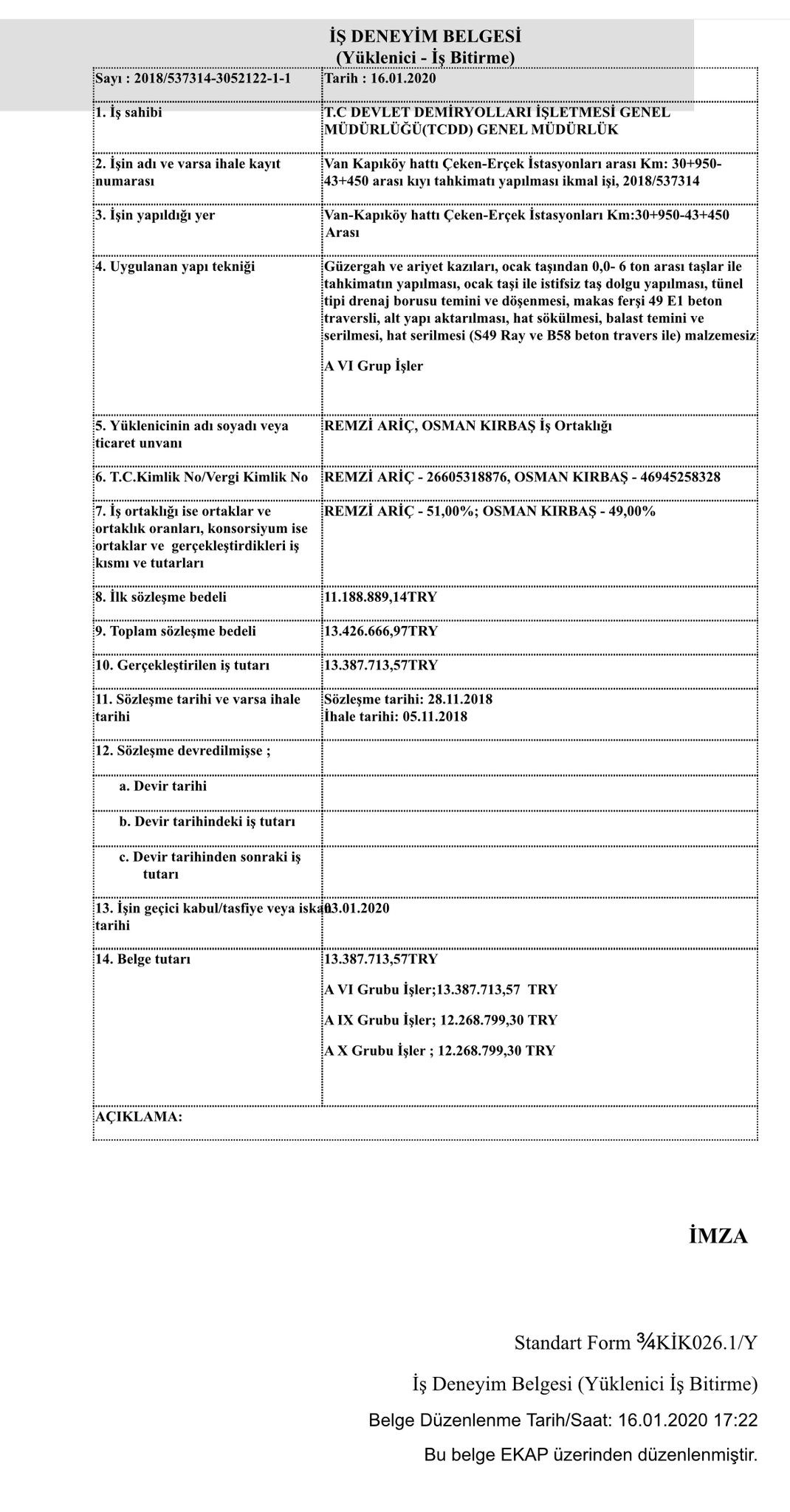 İŞ DENEYİM BELGESİ
(Yüklenici - İş Bitirme)

| Sayı : 2018/537314-3052122-1-1 | Tarih : 16.01.2020 |
|---|---|
| 1. İş sahibi | T.C DEVLET DEMİRYOLLARI İŞLETMESİ GENEL MÜDÜRLÜĞÜ(TCDD) GENEL MÜDÜRLÜK |
| 2. İşin adı ve varsa ihale kayıt numarası | Van Kapıköy hattı Çeken-Erçek İstasyonları arası Km: 30+950-43+450 arası kıyı tahkimatı yapılması ikmal işi, 2018/537314 |
| 3. İşin yapıldığı yer | Van-Kapıköy hattı Çeken-Erçek İstasyonları Km:30+950-43+450 Arası |
| 4. Uygulanan yapı tekniği | Güzergah ve ariyet kazıları, ocak taşından 0,0- 6 ton arası taşlar ile tahkimatın yapılması, ocak taşi ile istifsiz taş dolgu yapılması, tünel tipi drenaj borusu temini ve döşenmesi, makas ferşi 49 E1 beton traversli, alt yapı aktarılması, hat sökülmesi, balast temini ve serilmesi, hat serilmesi (S49 Ray ve B58 beton travers ile) malzemesiz A VI Grup İşler |
| 5. Yüklenicinin adı soyadı veya ticaret unvanı | REMZİ ARİÇ, OSMAN KIRBAŞ İş Ortaklığı |
| 6. T.C.Kimlik No/Vergi Kimlik No | REMZİ ARİÇ - 26605318876, OSMAN KIRBAŞ - 46945258328 |
| 7. İş ortaklığı ise ortaklar ve ortaklık oranları, konsorsiyum ise ortaklar ve gerçekleştirdikleri iş kısmı ve tutarları | REMZİ ARİÇ - 51,00%; OSMAN KIRBAŞ - 49,00% |
| 8. İlk sözleşme bedeli | 11.188.889,14TRY |
| 9. Toplam sözleşme bedeli | 13.426.666,97TRY |
| 10. Gerçekleştirilen iş tutarı | 13.387.713,57TRY |
| 11. Sözleşme tarihi ve varsa ihale tarihi | Sözleşme tarihi: 28.11.2018 İhale tarihi: 05.11.2018 |
| 12. Sözleşme devredilmişse ; | |
| a. Devir tarihi | |
| b. Devir tarihindeki iş tutarı | |
| c. Devir tarihinden sonraki iş tutarı | |
| 13. İşin geçici kabul/tasfiye veya iskan tarihi | 03.01.2020 |
| 14. Belge tutarı | 13.387.713,57TRY A VI Grubu İşler;13.387.713,57 TRY A IX Grubu İşler; 12.268.799,30 TRY A X Grubu İşler ; 12.268.799,30 TRY |
| AÇIKLAMA: | |

İMZA

Standart Form ¾KİK026.1/Y

İş Deneyim Belgesi (Yüklenici İş Bitirme)

Belge Düzenlenme Tarih/Saat: 16.01.2020 17:22

Bu belge EKAP üzerinden düzenlenmiştir.